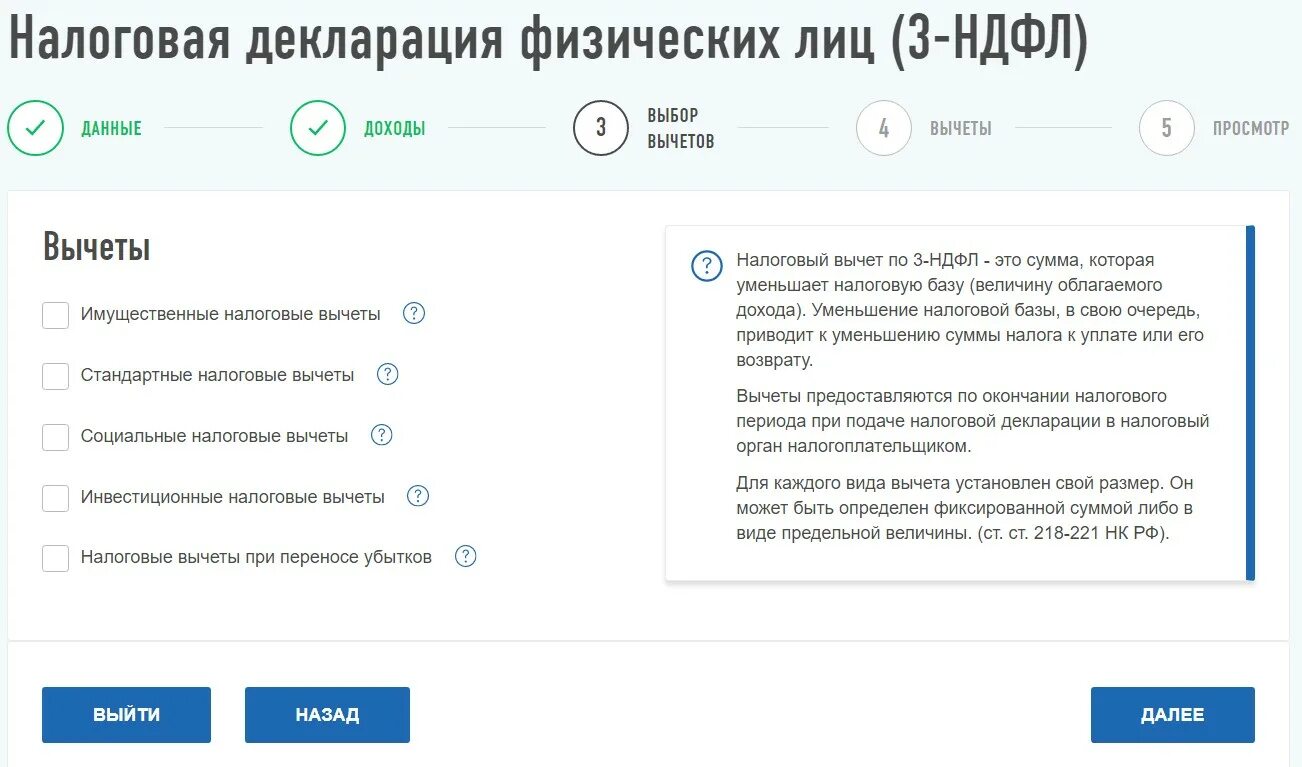 Налоговая декларация физических лиц (3-НДФЛ)

ДАННЫЕ

ДОХОДЫ

3 ВЫБОР ВЫЧЕТОВ

4 ВЫЧЕТЫ

5 ПРОСМОТР

Вычеты

Имущественные налоговые вычеты ?

Стандартные налоговые вычеты ?

Социальные налоговые вычеты ?

Инвестиционные налоговые вычеты ?

Налоговые вычеты при переносе убытков ?

? Налоговый вычет по 3-НДФЛ - это сумма, которая уменьшает налоговую базу (величину облагаемого дохода). Уменьшение налоговой базы, в свою очередь, приводит к уменьшению суммы налога к уплате или его возврату.

Вычеты предоставляются по окончании налогового периода при подаче налоговой декларации в налоговый орган налогоплательщиком.

Для каждого вида вычета установлен свой размер. Он может быть определен фиксированной суммой либо в виде предельной величины. (ст. ст. 218-221 НК РФ).

ВЫЙТИ

НАЗАД

ДАЛЕЕ